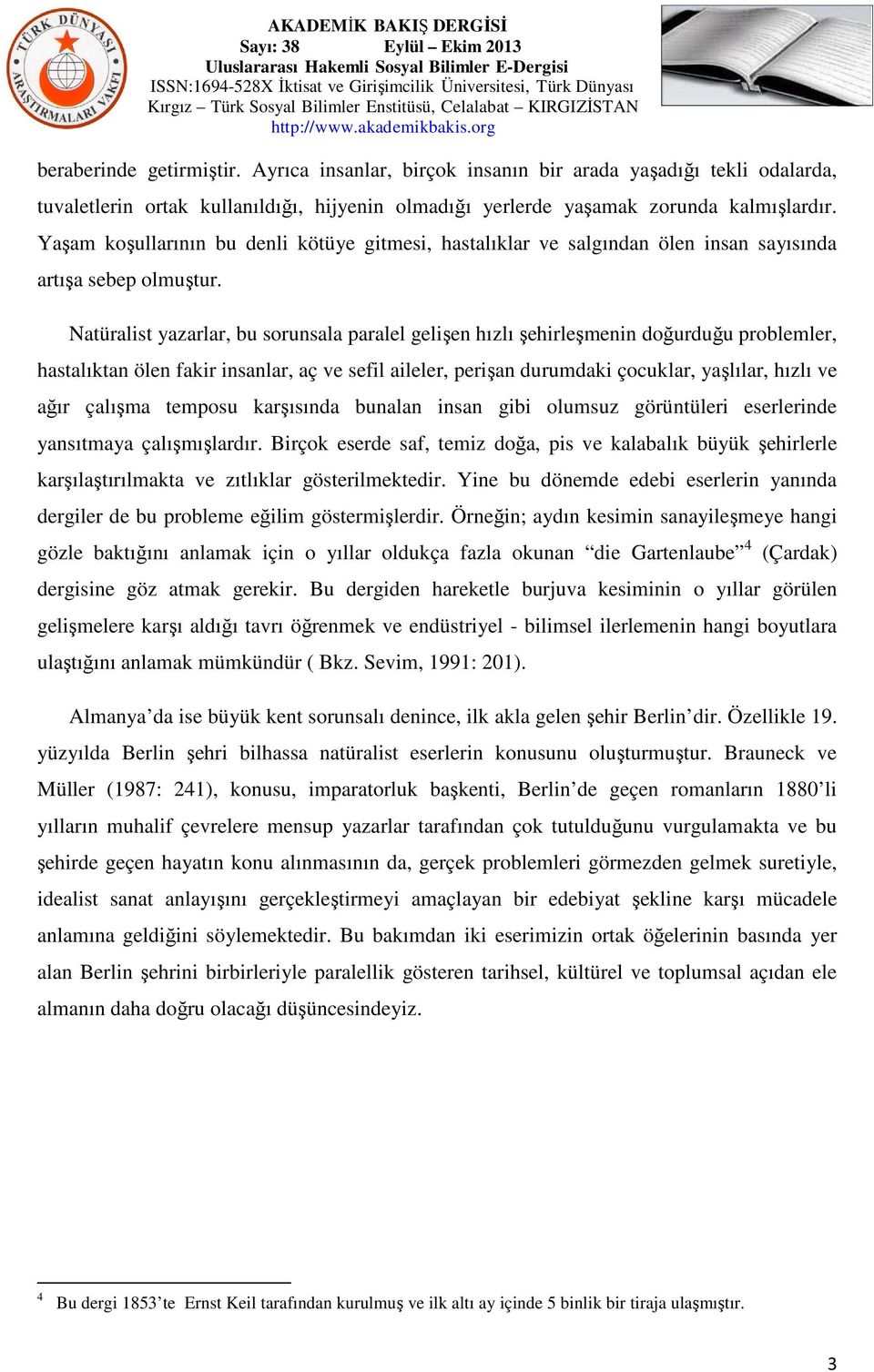 TÜRK DÜNYASI ARAŞTIRMALARI VAKFI

AKADEMİK BAKIŞ DERGİSİ
Sayı: 38 Eylül – Ekim 2013
Uluslararası Hakemli Sosyal Bilimler E-Dergisi
ISSN:1694-528X İktisat ve Girişimcilik Üniversitesi, Türk Dünyası Kırgız – Türk Sosyal Bilimler Enstitüsü, Celalabat – KIRGIZİSTAN
http://www.akademikbakis.org

beraberinde getirmiştir. Ayrıca insanlar, birçok insanın bir arada yaşadığı tekli odalarda, tuvaletlerin ortak kullanıldığı, hijyenin olmadığı yerlerde yaşamak zorunda kalmışlardır. Yaşam koşullarının bu denli kötüye gitmesi, hastalıklar ve salgından ölen insan sayısında artışa sebep olmuştur.

Natüralist yazarlar, bu sorunsala paralel gelişen hızlı şehirleşmenin doğurduğu problemler, hastalıktan ölen fakir insanlar, aç ve sefil aileler, perişan durumdaki çocuklar, yaşlılar, hızlı ve ağır çalışma temposu karşısında bunalan insan gibi olumsuz görüntüleri eserlerinde yansıtmaya çalışmışlardır. Birçok eserde saf, temiz doğa, pis ve kalabalık büyük şehirlerle karşılaştırılmakta ve zıtlıklar gösterilmektedir. Yine bu dönemde edebi eserlerin yanında dergiler de bu probleme eğilim göstermişlerdir. Örneğin; aydın kesimin sanayileşmeye hangi gözle baktığını anlamak için o yıllar oldukça fazla okunan “die Gartenlaube”$^4$ (Çardak) dergisine göz atmak gerekir. Bu dergiden hareketle burjuva kesiminin o yıllar görülen gelişmelere karşı aldığı tavrı öğrenmek ve endüstriyel - bilimsel ilerlemenin hangi boyutlara ulaştığını anlamak mümkündür ( Bkz. Sevim, 1991: 201).

Almanya’da ise büyük kent sorunsalı denince, ilk akla gelen şehir Berlin’dir. Özellikle 19. yüzyılda Berlin şehri bilhassa natüralist eserlerin konusunu oluşturmuştur. Brauneck ve Müller (1987: 241), konusu, imparatorluk başkenti, Berlin’de geçen romanların 1880’li yılların muhalif çevrelere mensup yazarlar tarafından çok tutulduğunu vurgulamakta ve bu şehirde geçen hayatın konu alınmasının da, gerçek problemleri görmezden gelmek suretiyle, idealist sanat anlayışını gerçekleştirmeyi amaçlayan bir edebiyat şekline karşı mücadele anlamına geldiğini söylemektedir. Bu bakımdan iki eserimizin ortak öğelerinin basında yer alan Berlin şehrini birbirleriyle paralellik gösteren tarihsel, kültürel ve toplumsal açıdan ele almanın daha doğru olacağı düşüncesindeyiz.

$^4$ Bu dergi 1853’te Ernst Keil tarafından kurulmuş ve ilk altı ay içinde 5 binlik bir tiraja ulaşmıştır.

3